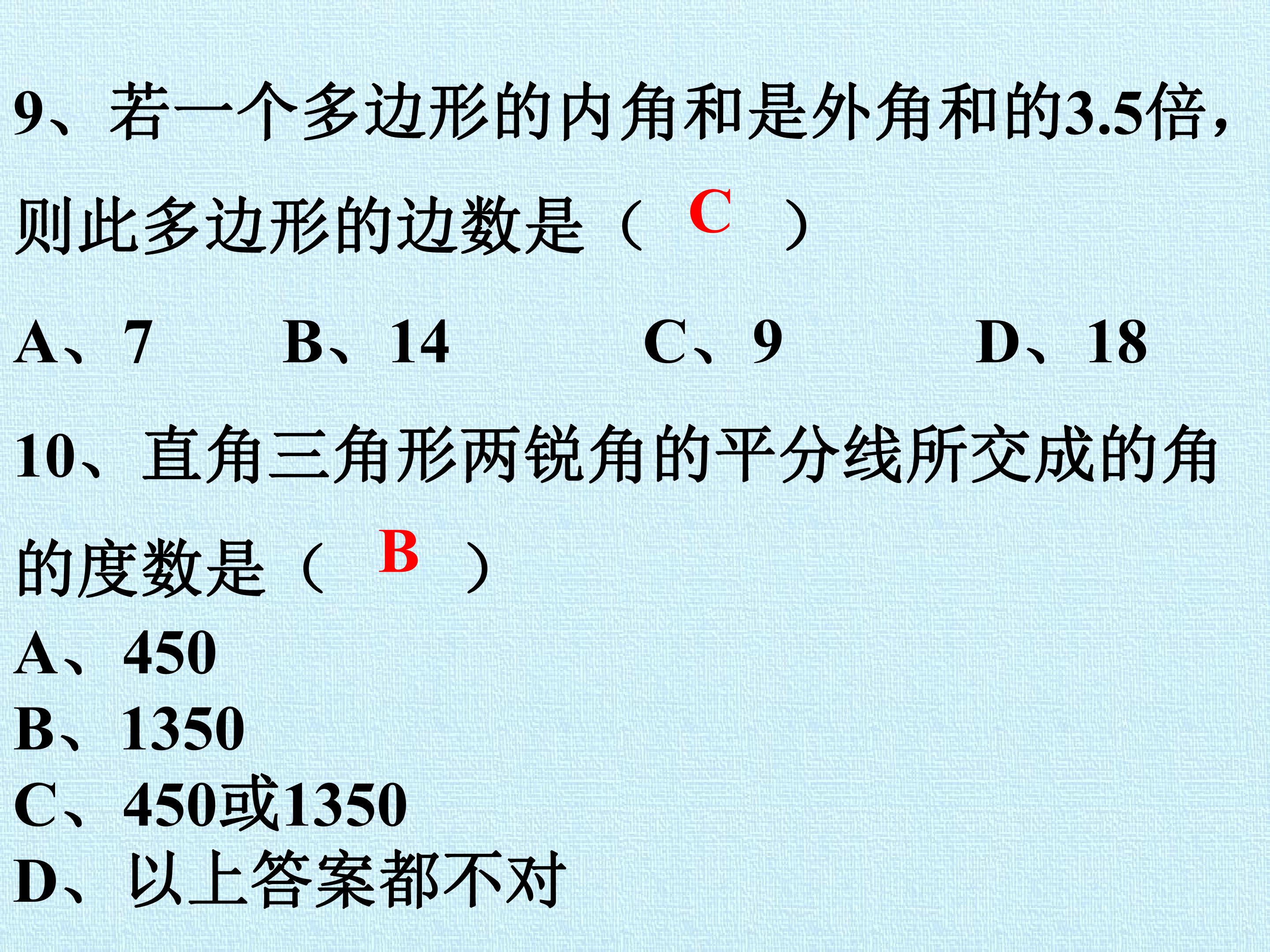 9、若一个多边形的内角和是外角和的3.5倍，则此多边形的边数是（ C ）

A、7　B、14　C、9　D、18

10、直角三角形两锐角的平分线所交成的角的度数是（ B ）

A、450
B、1350
C、450或1350
D、以上答案都不对